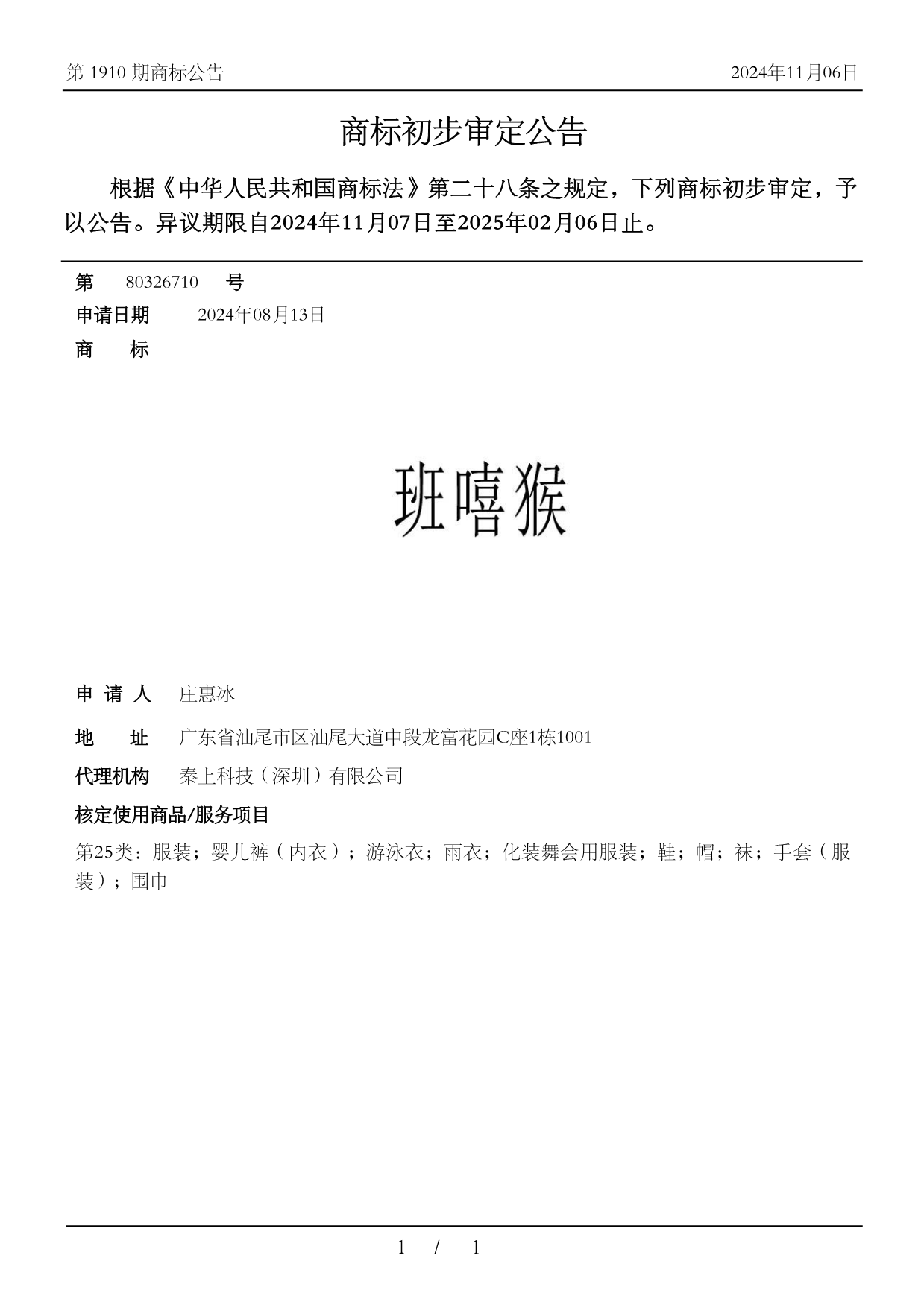 第 1910 期商标公告

2024年11月06日

商标初步审定公告

根据《中华人民共和国商标法》第二十八条之规定，下列商标初步审定，予以公告。异议期限自2024年11月07日至2025年02月06日止。

第 80326710 号

申请日期 2024年08月13日

商 标

班嘻猴

申 请 人 庄惠冰

地 址 广东省汕尾市区汕尾大道中段龙富花园C座1栋1001

代理机构 秦上科技（深圳）有限公司

核定使用商品/服务项目

第25类：服装；婴儿裤（内衣）；游泳衣；雨衣；化装舞会用服装；鞋；帽；袜；手套（服装）；围巾

1 / 1